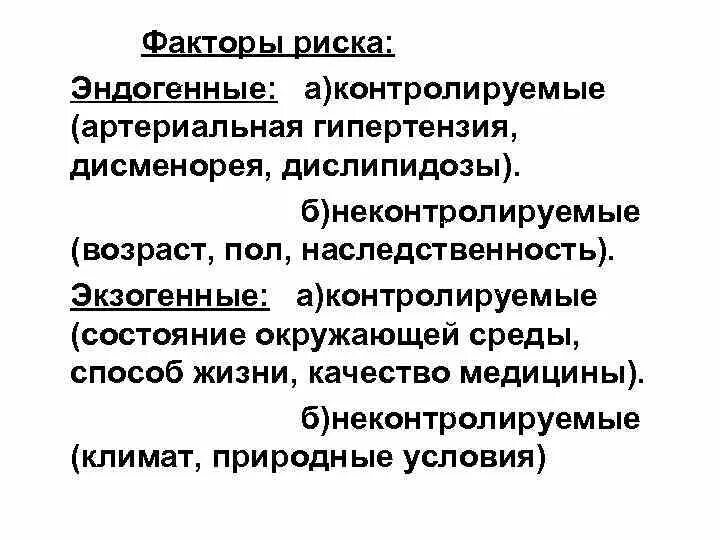 Факторы риска:

Эндогенные: а)контролируемые (артериальная гипертензия, дисменорея, дислипидозы).

б)неконтролируемые (возраст, пол, наследственность).

Экзогенные: а)контролируемые (состояние окружающей среды, способ жизни, качество медицины).

б)неконтролируемые (климат, природные условия)